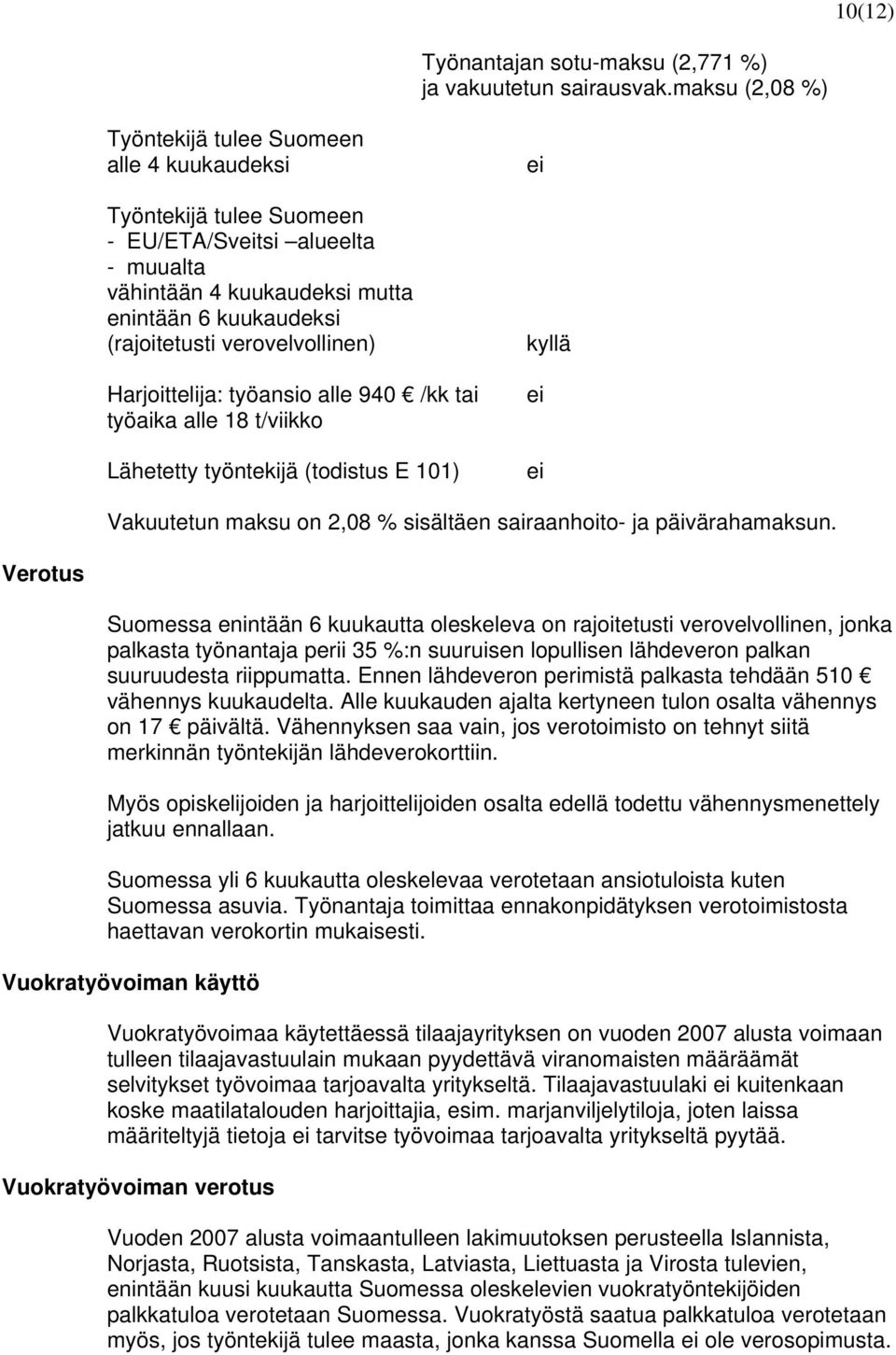 10(12)

| | Työnantajan sotu-maksu (2,771 %) ja vakuutetun sairausvak.maksu (2,08 %) |
|---|---|
| Työntekijä tulee Suomeen alle 4 kuukaudeksi | ei |
| Työntekijä tulee Suomeen - EU/ETA/Sveitsi –alueelta - muualta vähintään 4 kuukaudeksi mutta enintään 6 kuukaudeksi (rajoitetusti verovelvollinen) | kyllä |
| Harjoittelija: työansio alle 940 € /kk tai työaika alle 18 t/viikko | ei |
| Lähetetty työntekijä (todistus E 101) | ei |

Vakuutetun maksu on 2,08 % sisältäen sairaanhoito- ja päivärahamaksun.

Verotus

Suomessa enintään 6 kuukautta oleskeleva on rajoitetusti verovelvollinen, jonka palkasta työnantaja perii 35 %:n suuruisen lopullisen lähdeveron palkan suuruudesta riippumatta. Ennen lähdeveron perimistä palkasta tehdään 510 € vähennys kuukaudelta. Alle kuukauden ajalta kertyneen tulon osalta vähennys on 17 € päivältä. Vähennyksen saa vain, jos verotoimisto on tehnyt siitä merkinnän työntekijän lähdeverokorttiin.

Myös opiskelijoiden ja harjoittelijoiden osalta edellä todettu vähennysmenettely jatkuu ennallaan.

Suomessa yli 6 kuukautta oleskelevaa verotetaan ansiotuloista kuten Suomessa asuvia. Työnantaja toimittaa ennakonpidätyksen verotoimistosta haettavan verokortin mukaisesti.

Vuokratyövoiman käyttö

Vuokratyövoimaa käytettäessä tilaajayrityksen on vuoden 2007 alusta voimaan tulleen tilaajavastuulain mukaan pyydettävä viranomaisten määräämät selvitykset työvoimaa tarjoavalta yritykseltä. Tilaajavastuulaki ei kuitenkaan koske maatilatalouden harjoittajia, esim. marjanviljelytiloja, joten laissa määriteltyjä tietoja ei tarvitse työvoimaa tarjoavalta yritykseltä pyytää.

Vuokratyövoiman verotus

Vuoden 2007 alusta voimaantulleen lakimuutoksen perusteella Islannista, Norjasta, Ruotsista, Tanskasta, Latviasta, Liettuasta ja Virosta tulevien, enintään kuusi kuukautta Suomessa oleskelevien vuokratyöntekijöiden palkkatuloa verotetaan Suomessa. Vuokratyöstä saatua palkkatuloa verotetaan myös, jos työntekijä tulee maasta, jonka kanssa Suomella ei ole verosopimusta.